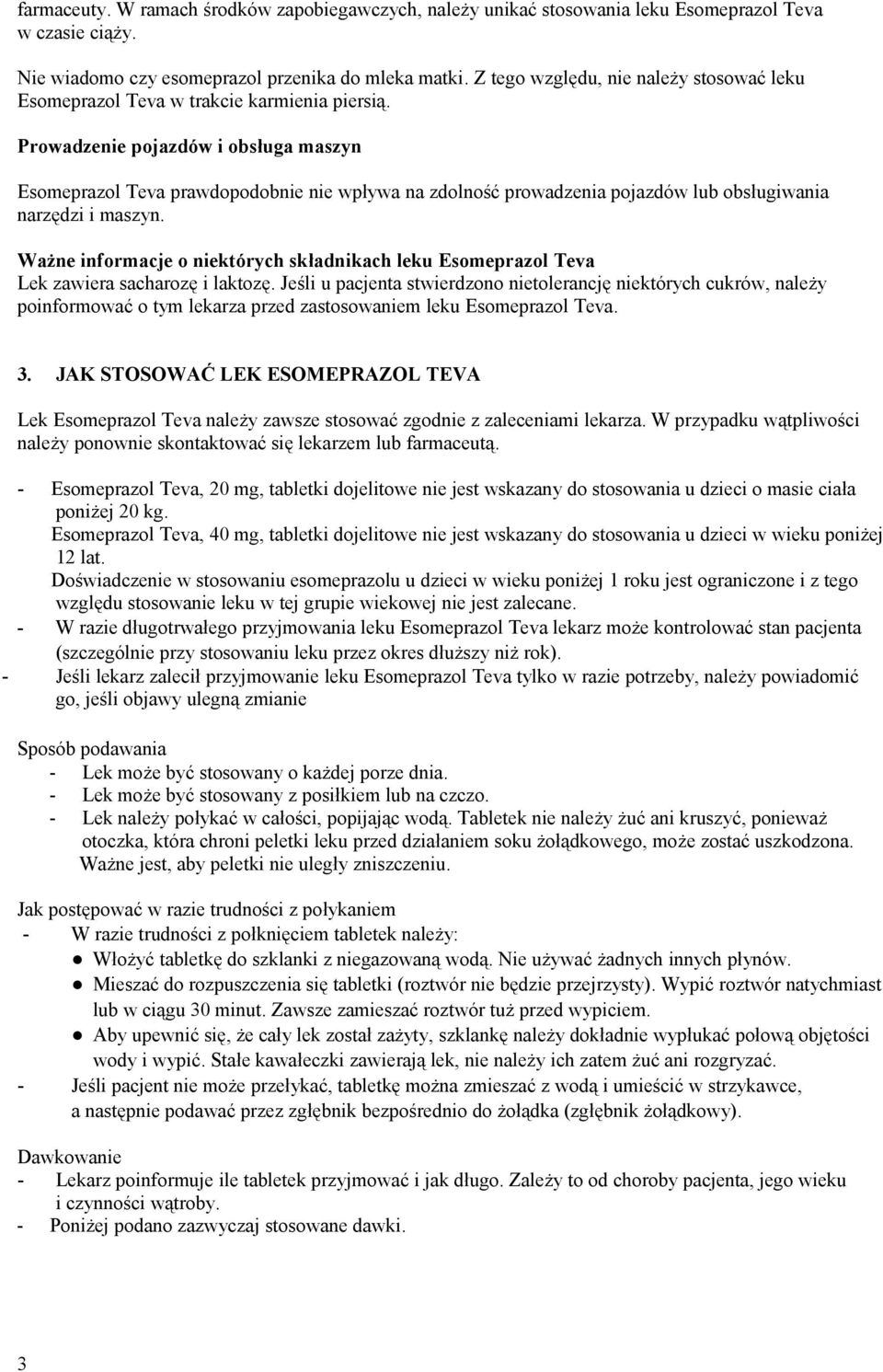 farmaceuty. W ramach środków zapobiegawczych, należy unikać stosowania leku Esomeprazol Teva w czasie ciąży.

Nie wiadomo czy esomeprazol przenika do mleka matki. Z tego względu, nie należy stosować leku Esomeprazol Teva w trakcie karmienia piersią.

Prowadzenie pojazdów i obsługa maszyn

Esomeprazol Teva prawdopodobnie nie wpływa na zdolność prowadzenia pojazdów lub obsługiwania narzędzi i maszyn.

Ważne informacje o niektórych składnikach leku Esomeprazol Teva
Lek zawiera sacharozę i laktozę. Jeśli u pacjenta stwierdzono nietolerancję niektórych cukrów, należy poinformować o tym lekarza przed zastosowaniem leku Esomeprazol Teva.

3. JAK STOSOWAĆ LEK ESOMEPRAZOL TEVA

Lek Esomeprazol Teva należy zawsze stosować zgodnie z zaleceniami lekarza. W przypadku wątpliwości należy ponownie skontaktować się lekarzem lub farmaceutą.

- Esomeprazol Teva, 20 mg, tabletki dojelitowe nie jest wskazany do stosowania u dzieci o masie ciała poniżej 20 kg.
Esomeprazol Teva, 40 mg, tabletki dojelitowe nie jest wskazany do stosowania u dzieci w wieku poniżej 12 lat.
Doświadczenie w stosowaniu esomeprazolu u dzieci w wieku poniżej 1 roku jest ograniczone i z tego względu stosowanie leku w tej grupie wiekowej nie jest zalecane.
- W razie długotrwałego przyjmowania leku Esomeprazol Teva lekarz może kontrolować stan pacjenta (szczególnie przy stosowaniu leku przez okres dłuższy niż rok).
- Jeśli lekarz zalecił przyjmowanie leku Esomeprazol Teva tylko w razie potrzeby, należy powiadomić go, jeśli objawy ulegną zmianie

Sposób podawania
- Lek może być stosowany o każdej porze dnia.
- Lek może być stosowany z posiłkiem lub na czczo.
- Lek należy połykać w całości, popijając wodą. Tabletek nie należy żuć ani kruszyć, ponieważ otoczka, która chroni peletki leku przed działaniem soku żołądkowego, może zostać uszkodzona. Ważne jest, aby peletki nie uległy zniszczeniu.

Jak postępować w razie trudności z połykaniem
- W razie trudności z połknięciem tabletek należy:
● Włożyć tabletkę do szklanki z niegazowaną wodą. Nie używać żadnych innych płynów.
● Mieszać do rozpuszczenia się tabletki (roztwór nie będzie przejrzysty). Wypić roztwór natychmiast lub w ciągu 30 minut. Zawsze zamieszać roztwór tuż przed wypiciem.
● Aby upewnić się, że cały lek został zażyty, szklankę należy dokładnie wypłukać połową objętości wody i wypić. Stałe kawałeczki zawierają lek, nie należy ich zatem żuć ani rozgryzać.
- Jeśli pacjent nie może przełykać, tabletkę można zmieszać z wodą i umieścić w strzykawce, a następnie podawać przez zgłębnik bezpośrednio do żołądka (zgłębnik żołądkowy).

Dawkowanie
- Lekarz poinformuje ile tabletek przyjmować i jak długo. Zależy to od choroby pacjenta, jego wieku i czynności wątroby.
- Poniżej podano zazwyczaj stosowane dawki.

3